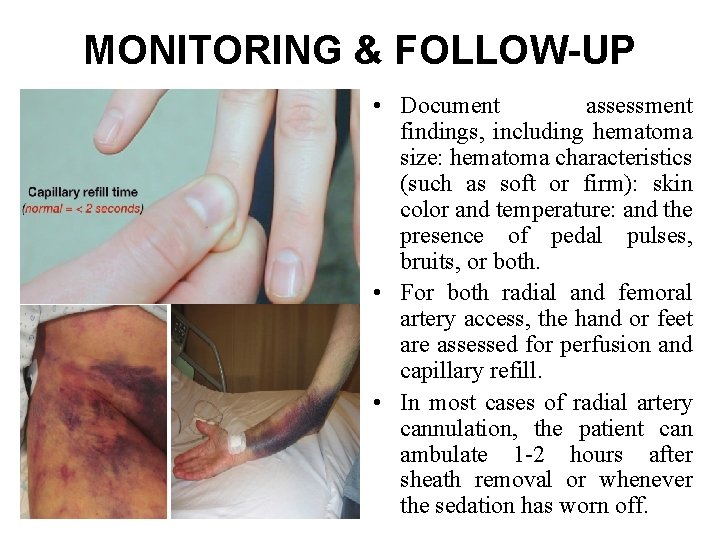 MONITORING & FOLLOW-UP

Capillary refill time
(normal = < 2 seconds)

• Document assessment findings, including hematoma size: hematoma characteristics (such as soft or firm): skin color and temperature: and the presence of pedal pulses, bruits, or both.
• For both radial and femoral artery access, the hand or feet are assessed for perfusion and capillary refill.
• In most cases of radial artery cannulation, the patient can ambulate 1-2 hours after sheath removal or whenever the sedation has worn off.